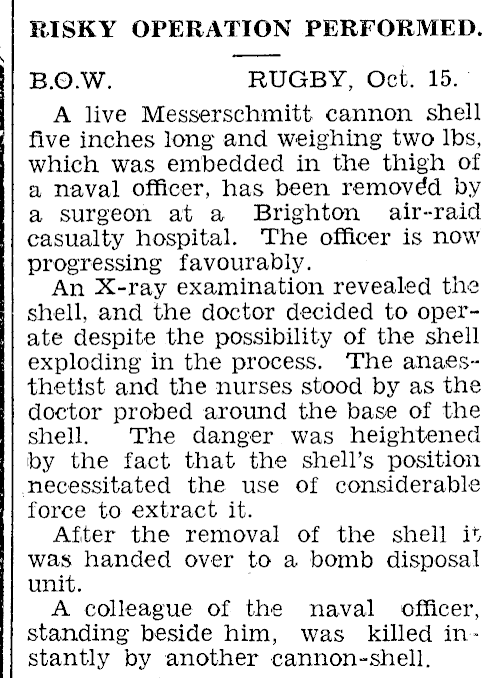 RISKY OPERATION PERFORMED.

B.O.W. RUGBY, Oct. 15.

A live Messerschmitt cannon shell five inches long and weighing two lbs, which was embedded in the thigh of a naval officer, has been removed by a surgeon at a Brighton air-raid casualty hospital. The officer is now progressing favourably.

An X-ray examination revealed the shell, and the doctor decided to operate despite the possibility of the shell exploding in the process. The anaesthetist and the nurses stood by as the doctor probed around the base of the shell. The danger was heightened by the fact that the shell's position necessitated the use of considerable force to extract it.

After the removal of the shell it was handed over to a bomb disposal unit.

A colleague of the naval officer, standing beside him, was killed instantly by another cannon-shell.